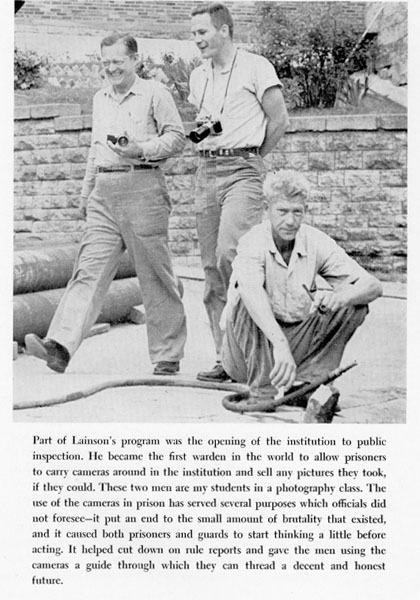 Part of Lainson's program was the opening of the institution to public inspection. He became the first warden in the world to allow prisoners to carry cameras around in the institution and sell any pictures they took, if they could. These two men are my students in a photography class. The use of the cameras in prison has served several purposes which officials did not foresee—it put an end to the small amount of brutality that existed, and it caused both prisoners and guards to start thinking a little before acting. It helped cut down on rule reports and gave the men using the cameras a guide through which they can thread a decent and honest future.